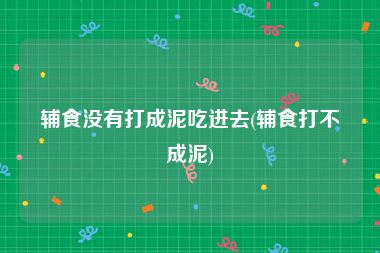 辅食没有打成泥吃进去(辅食打不成泥)